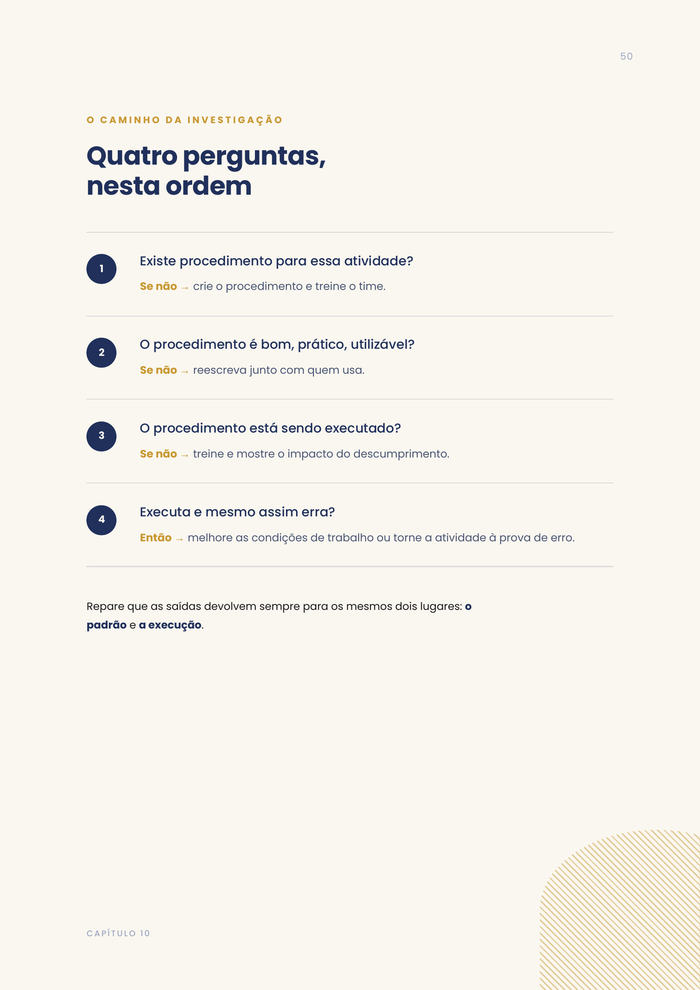 50

O CAMINHO DA INVESTIGAÇÃO

Quatro perguntas, nesta ordem

1

Existe procedimento para essa atividade?

Se não → crie o procedimento e treine o time.

2

O procedimento é bom, prático, utilizável?

Se não → reescreva junto com quem usa.

3

O procedimento está sendo executado?

Se não → treine e mostre o impacto do descumprimento.

4

Executa e mesmo assim erra?

Então → melhore as condições de trabalho ou torne a atividade à prova de erro.

Repare que as saídas devolvem sempre para os mesmos dois lugares: o padrão e a execução.

CAPÍTULO 10